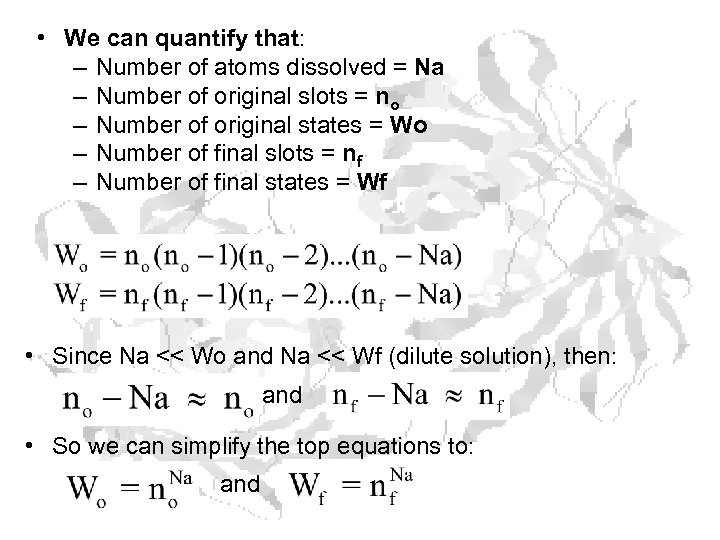 • We can quantify that:
- Number of atoms dissolved = Na
- Number of original slots = $n_o$
- Number of original states = Wo
- Number of final slots = $n_f$
- Number of final states = Wf

$W_o = n_o(n_o - 1)(n_o - 2)...(n_o - Na)$
$W_f = n_f(n_f - 1)(n_f - 2)...(n_f - Na)$

• Since Na << Wo and Na << Wf (dilute solution), then:
$n_o - Na \approx n_o$ and $n_f - Na \approx n_f$

• So we can simplify the top equations to:
$W_o = n_o^{Na}$ and $W_f = n_f^{Na}$